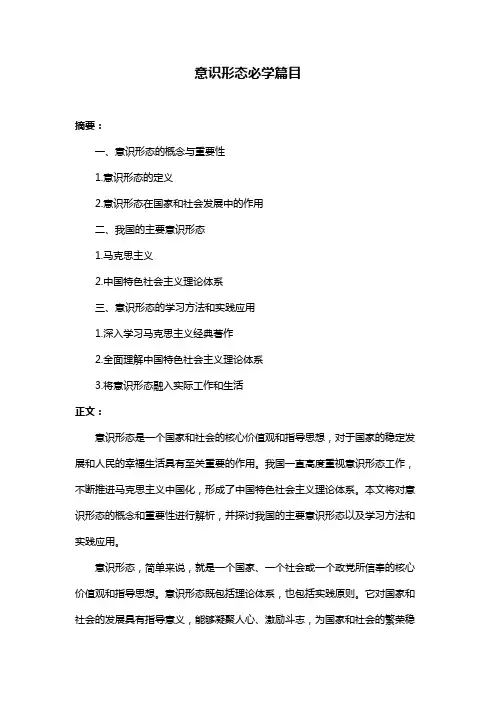 意识形态必学篇目

摘要：

一、意识形态的概念与重要性

1.意识形态的定义

2.意识形态在国家和社会发展中的作用

二、我国的主要意识形态

1.马克思主义

2.中国特色社会主义理论体系

三、意识形态的学习方法和实践应用

1.深入学习马克思主义经典著作

2.全面理解中国特色社会主义理论体系

3.将意识形态融入实际工作和生活

正文：

意识形态是一个国家和社会的核心价值观和指导思想，对于国家的稳定发展和人民的幸福生活具有至关重要的作用。我国一直高度重视意识形态工作，不断推进马克思主义中国化，形成了中国特色社会主义理论体系。本文将对意识形态的概念和重要性进行解析，并探讨我国的主要意识形态以及学习方法和实践应用。

意识形态，简单来说，就是一个国家、一个社会或一个政党所信奉的核心价值观和指导思想。意识形态既包括理论体系，也包括实践原则。它对国家和社会的发展具有指导意义，能够凝聚人心、激励斗志，为国家和社会的繁荣稳